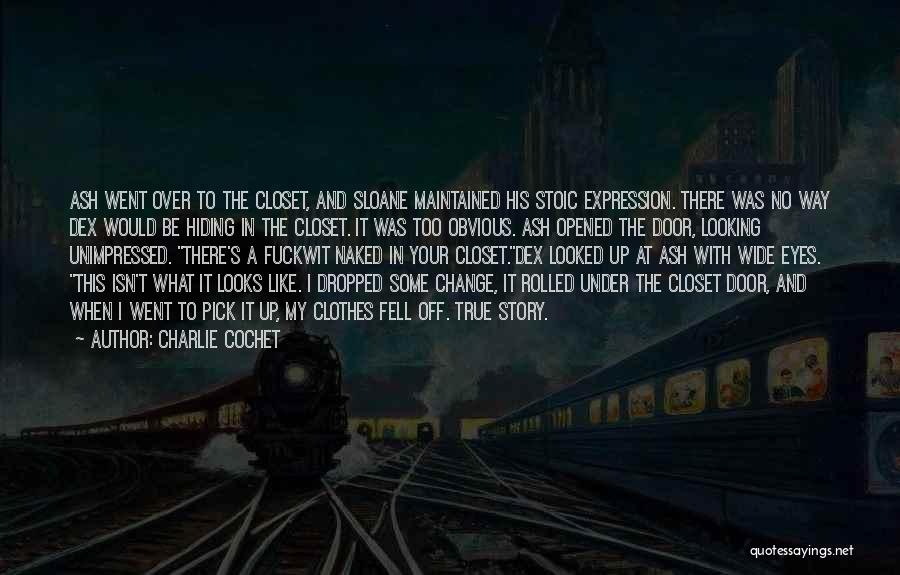 ASH WENT OVER TO THE CLOSET, AND SLOANE MAINTAINED HIS STOIC EXPRESSION. THERE WAS NO WAY DEX WOULD BE HIDING IN THE CLOSET. IT WAS TOO OBVIOUS. ASH OPENED THE DOOR, LOOKING UNIMPRESSED. "THERE'S A FUCKWIT NAKED IN YOUR CLOSET."DEX LOOKED UP AT ASH WITH WIDE EYES. "THIS ISN'T WHAT IT LOOKS LIKE. I DROPPED SOME CHANGE, IT ROLLED UNDER THE CLOSET DOOR, AND WHEN I WENT TO PICK IT UP, MY CLOTHES FELL OFF. TRUE STORY.

— AUTHOR: CHARLIE COCHET

quotessayings.net